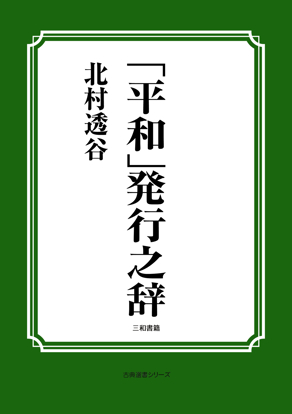 「平和」発行之辞

北村透谷

三和書籍

古典選書シリーズ